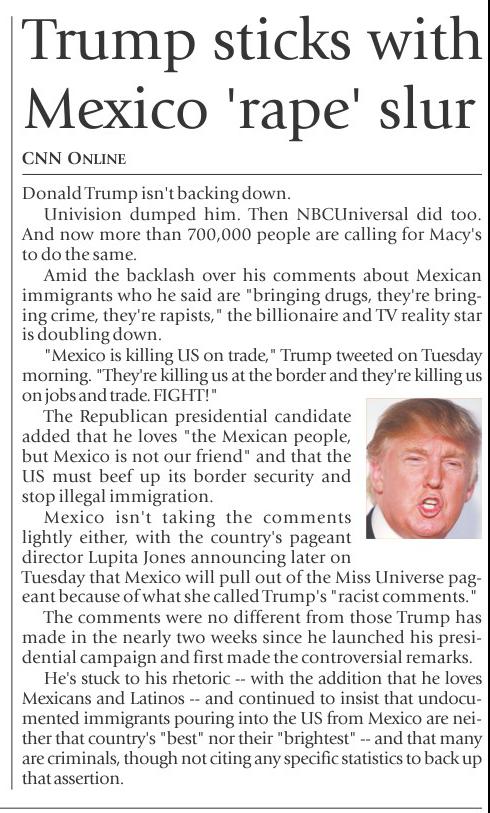 Trump sticks with Mexico 'rape' slur

CNN ONLINE

Donald Trump isn't backing down.

Univision dumped him. Then NBCUniversal did too. And now more than 700,000 people are calling for Macy's to do the same.

Amid the backlash over his comments about Mexican immigrants who he said are "bringing drugs, they're bringing crime, they're rapists," the billionaire and TV reality star is doubling down.

"Mexico is killing US on trade," Trump tweeted on Tuesday morning. "They're killing us at the border and they're killing us on jobs and trade. FIGHT!"

The Republican presidential candidate added that he loves "the Mexican people, but Mexico is not our friend" and that the US must beef up its border security and stop illegal immigration.

Mexico isn't taking the comments lightly either, with the country's pageant director Lupita Jones announcing later on Tuesday that Mexico will pull out of the Miss Universe pageant because of what she called Trump's "racist comments."

The comments were no different from those Trump has made in the nearly two weeks since he launched his presidential campaign and first made the controversial remarks.

He's stuck to his rhetoric -- with the addition that he loves Mexicans and Latinos -- and continued to insist that undocumented immigrants pouring into the US from Mexico are neither that country's "best" nor their "brightest" -- and that many are criminals, though not citing any specific statistics to back up that assertion.